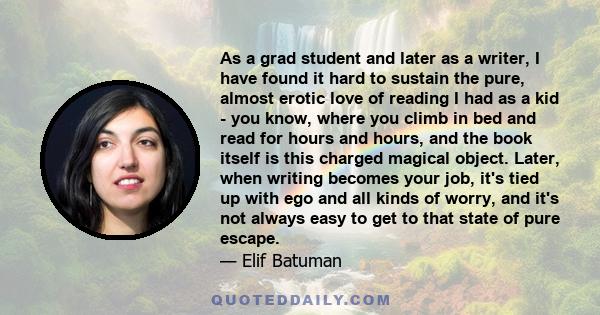 As a grad student and later as a writer, I have found it hard to sustain the pure, almost erotic love of reading I had as a kid - you know, where you climb in bed and read for hours and hours, and the book itself is this charged magical object. Later, when writing becomes your job, it's tied up with ego and all kinds of worry, and it's not always easy to get to that state of pure escape.

— Elif Batuman

QUOTEDDAILY.COM